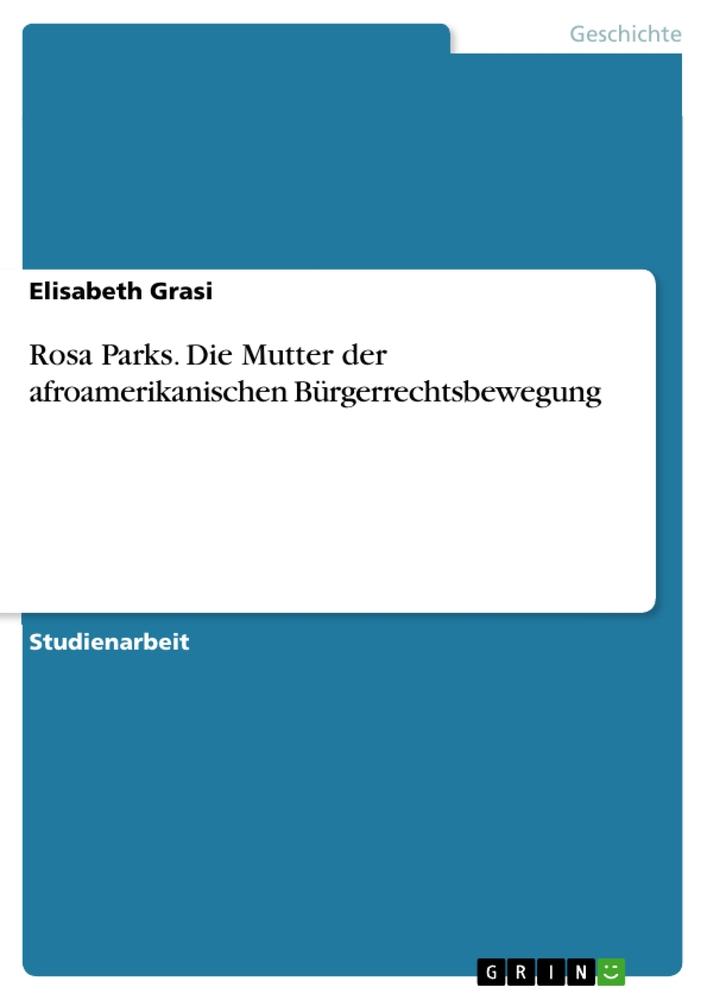 Geschichte

Elisabeth Grasi

Rosa Parks. Die Mutter der afroamerikanischen Bürgerrechtsbewegung

Studienarbeit

GRIN